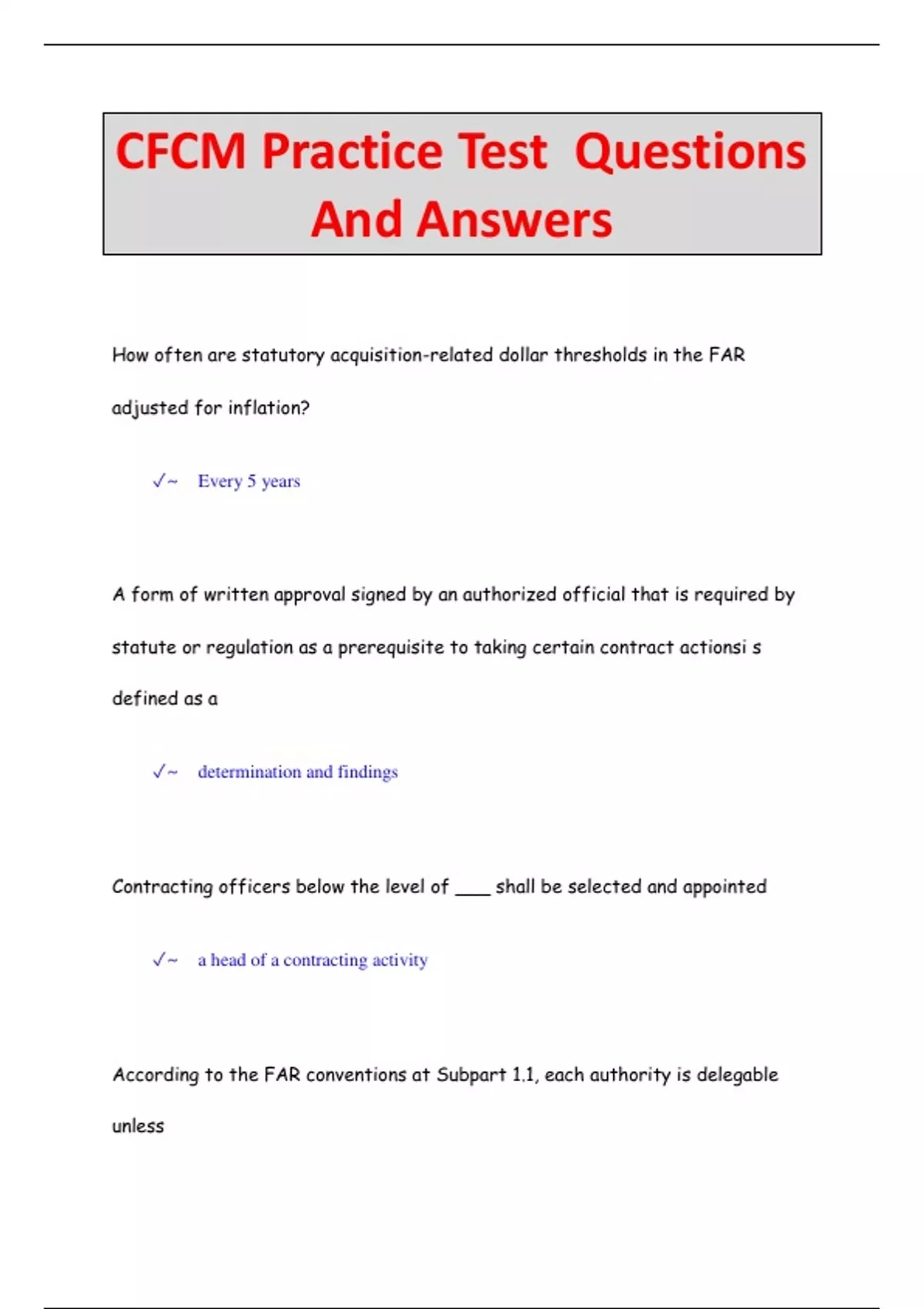 CFCM Practice Test Questions And Answers

How often are statutory acquisition-related dollar thresholds in the FAR adjusted for inflation?

✓~ Every 5 years

A form of written approval signed by an authorized official that is required by statute or regulation as a prerequisite to taking certain contract actionsi s defined as a

✓~ determination and findings

Contracting officers below the level of ____ shall be selected and appointed

✓~ a head of a contracting activity

According to the FAR conventions at Subpart 1.1, each authority is delegable unless